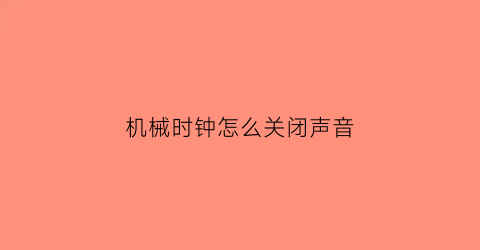 机械时钟怎么关闭声音